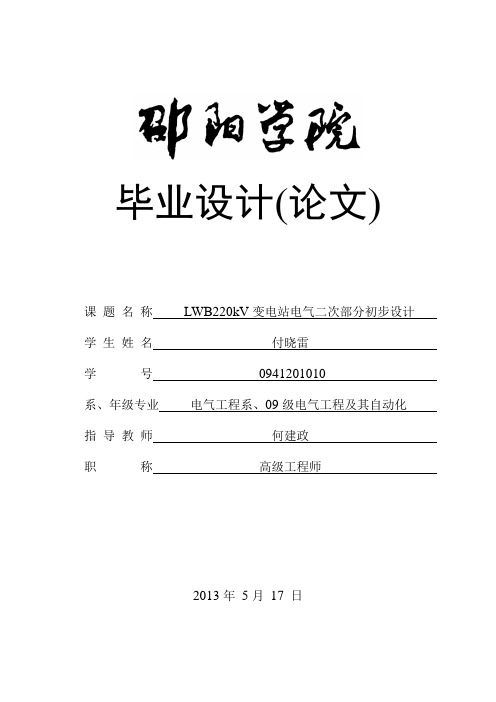 邵阳学院

毕业设计(论文)

课 题 名 称 LWB220kV 变电站电气二次部分初步设计

学 生 姓 名 付晓雷

学 号 0941201010

系、年级专业 电气工程系、09 级电气工程及其自动化

指 导 教 师 何建政

职 称 高级工程师

2013 年 5 月 17 日